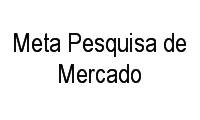 Meta Pesquisa de Mercado